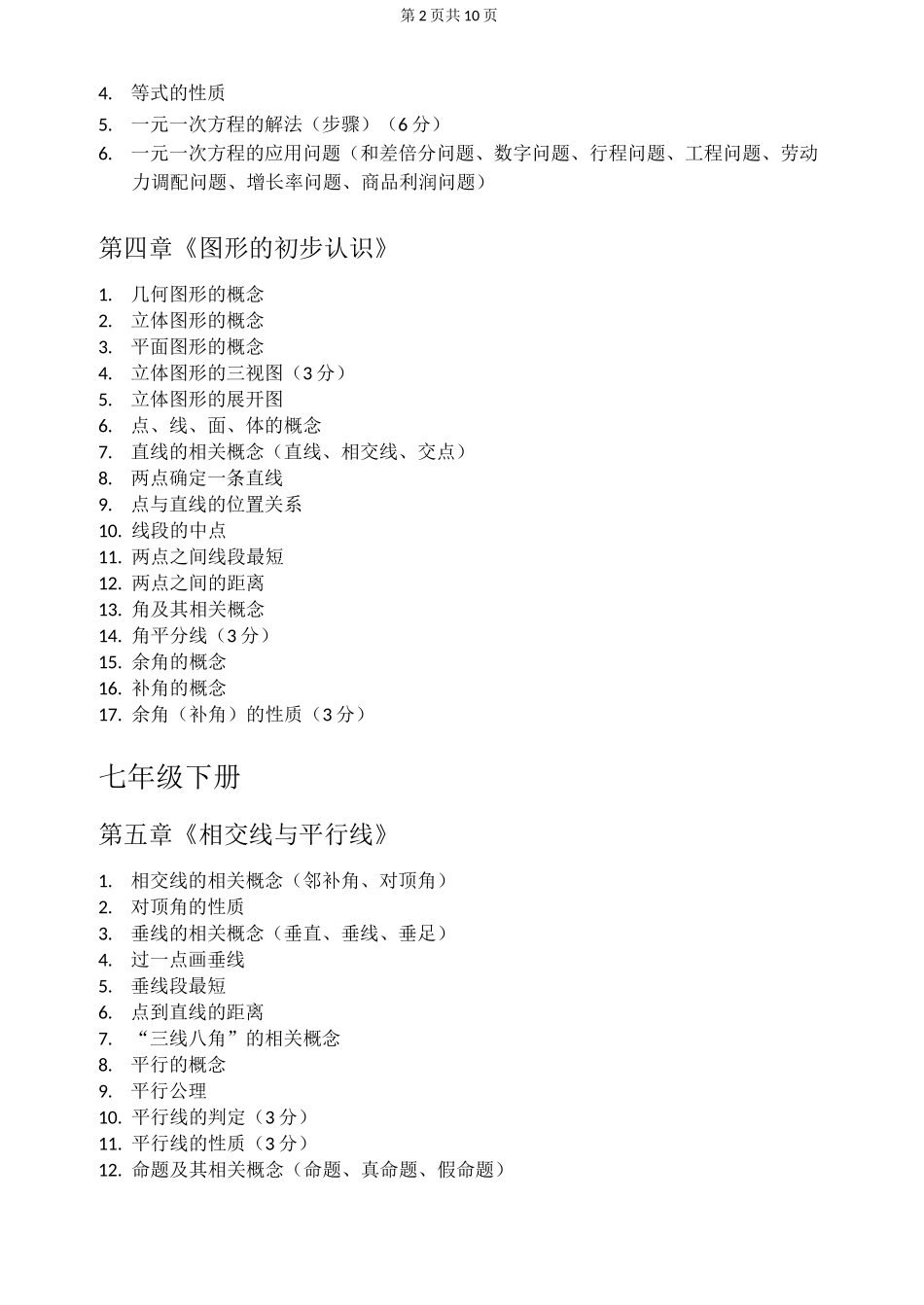 第 2 页共 10 页

4. 等式的性质
5. 一元一次方程的解法（步骤）（6 分）
6. 一元一次方程的应用问题（和差倍分问题、数字问题、行程问题、工程问题、劳动力调配问题、增长率问题、商品利润问题）

第四章《图形的初步认识》

1. 几何图形的概念
2. 立体图形的概念
3. 平面图形的概念
4. 立体图形的三视图（3 分）
5. 立体图形的展开图
6. 点、线、面、体的概念
7. 直线的相关概念（直线、相交线、交点）
8. 两点确定一条直线
9. 点与直线的位置关系
10. 线段的中点
11. 两点之间线段最短
12. 两点之间的距离
13. 角及其相关概念
14. 角平分线（3 分）
15. 余角的概念
16. 补角的概念
17. 余角（补角）的性质（3 分）

七年级下册

第五章《相交线与平行线》

1. 相交线的相关概念（邻补角、对顶角）
2. 对顶角的性质
3. 垂线的相关概念（垂直、垂线、垂足）
4. 过一点画垂线
5. 垂线段最短
6. 点到直线的距离
7. “三线八角”的相关概念
8. 平行的概念
9. 平行公理
10. 平行线的判定（3 分）
11. 平行线的性质（3 分）
12. 命题及其相关概念（命题、真命题、假命题）